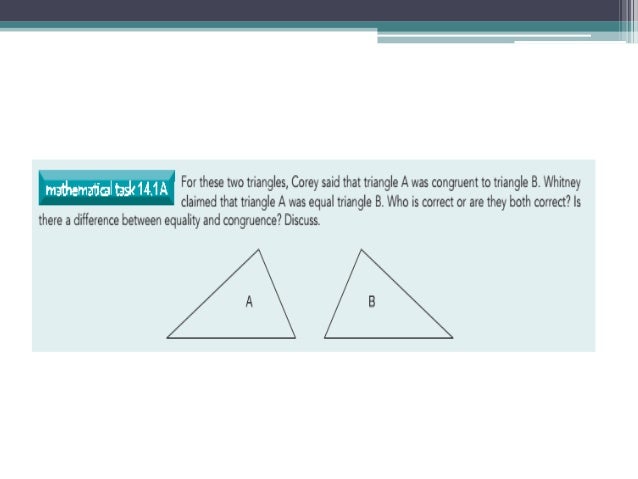 mathematical task 14.1A

For these two triangles, Corey said that triangle A was congruent to triangle B. Whitney claimed that triangle A was equal triangle B. Who is correct or are they both correct? Is there a difference between equality and congruence? Discuss.

A

B